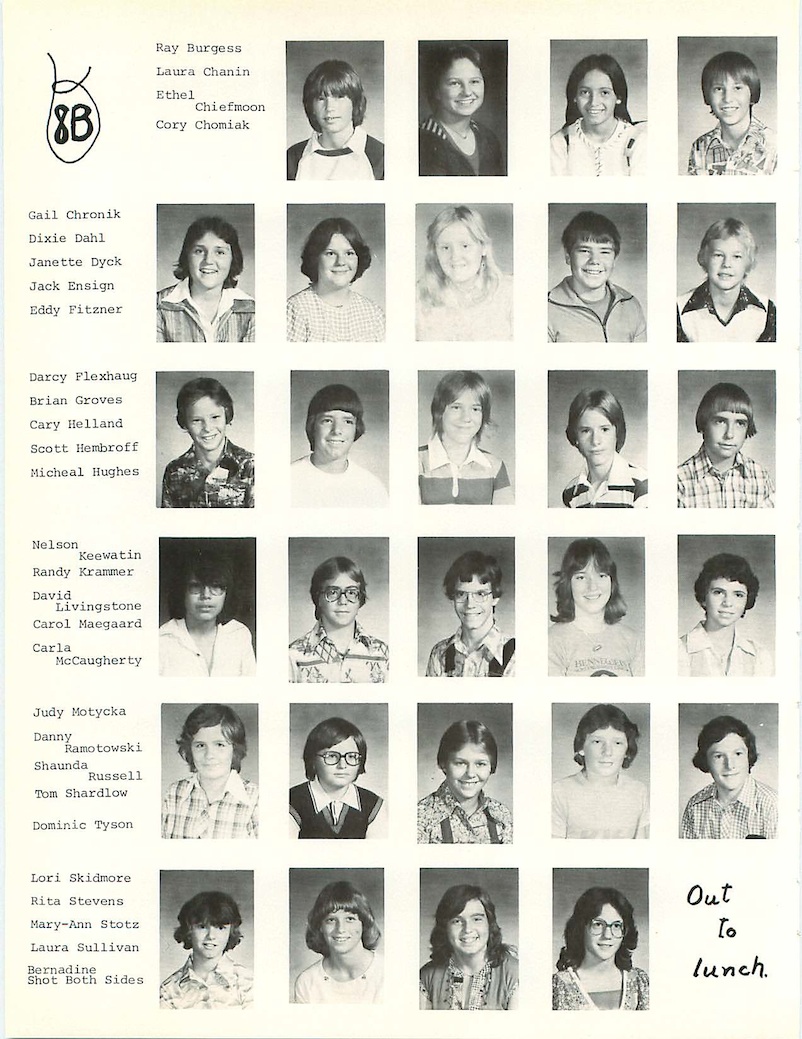 8B

Ray Burgess
Laura Chanin
Ethel Chiefmoon
Cory Chomiak

Gail Chronik
Dixie Dahl
Janette Dyck
Jack Ensign
Eddy Fitzner

Darcy Flexhaug
Brian Groves
Cary Helland
Scott Hembroff
Micheal Hughes

Nelson Keewatin
Randy Krammer
David Livingstone
Carol Maegaard
Carla McCaugherty

Judy Motycka
Danny Ramotowski
Shaunda Russell
Tom Shardlow
Dominic Tyson

Lori Skidmore
Rita Stevens
Mary-Ann Stotz
Laura Sullivan
Bernadine Shot Both Sides

Out to lunch.